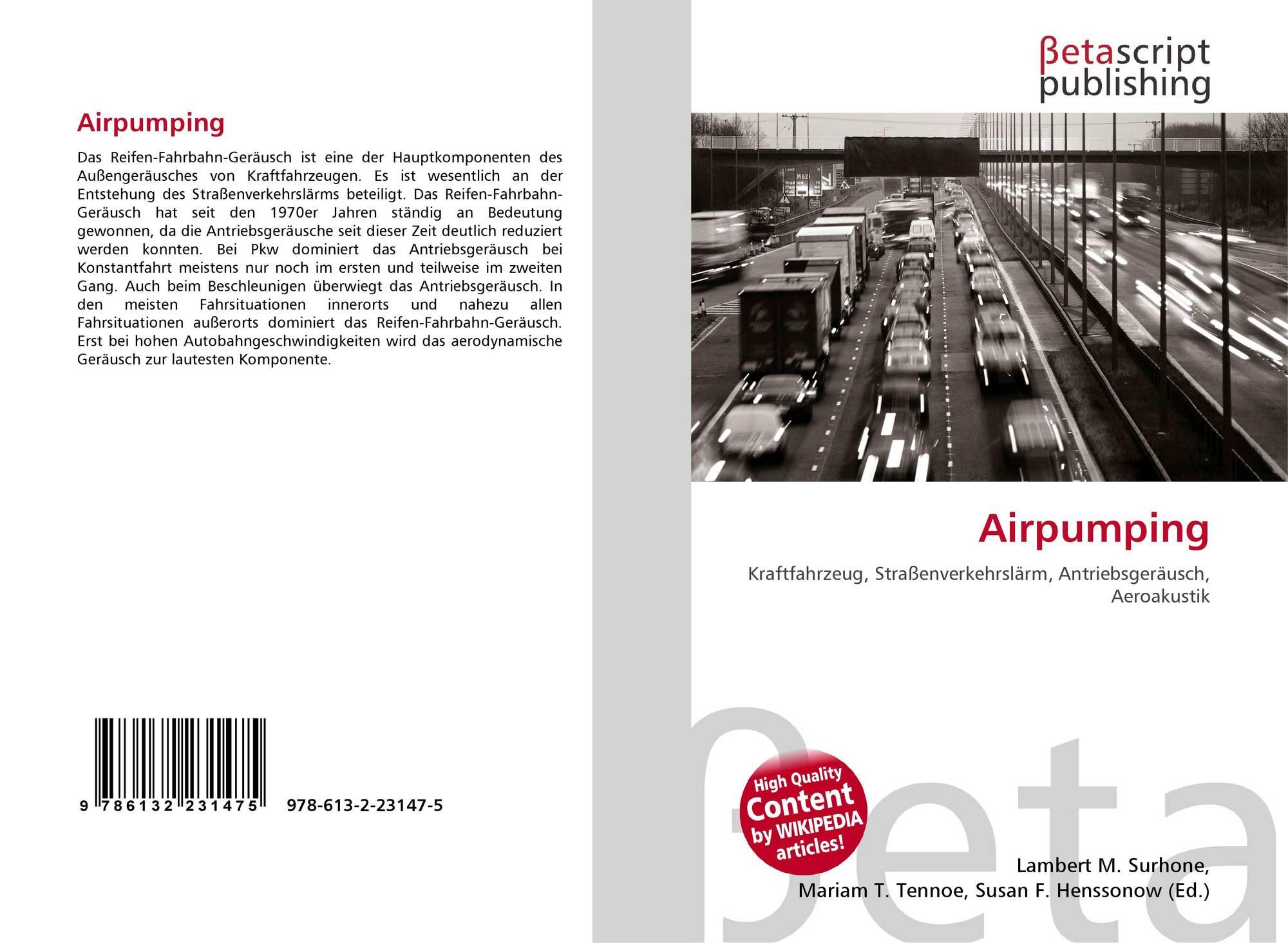 Airpumping

Das Reifen-Fahrbahn-Geräusch ist eine der Hauptkomponenten des Außengeräusches von Kraftfahrzeugen. Es ist wesentlich an der Entstehung des Straßenverkehrslärms beteiligt. Das Reifen-Fahrbahn-Geräusch hat seit den 1970er Jahren ständig an Bedeutung gewonnen, da die Antriebsgeräusche seit dieser Zeit deutlich reduziert werden konnten. Bei Pkw dominiert das Antriebsgeräusch bei Konstantfahrt meistens nur noch im ersten und teilweise im zweiten Gang. Auch beim Beschleunigen überwiegt das Antriebsgeräusch. In den meisten Fahrsituationen innerorts und nahezu allen Fahrsituationen außerorts dominiert das Reifen-Fahrbahn-Geräusch. Erst bei hohen Autobahngeschwindigkeiten wird das aerodynamische Geräusch zur lautesten Komponente.

9 786132 231475 978-613-2-23147-5

βetascript
publishing

Airpumping

Kraftfahrzeug, Straßenverkehrslärm, Antriebsgeräusch, Aeroakustik

High Quality Content by WIKIPEDIA articles!

Lambert M. Surhone,
Mariam T. Tennoe, Susan F. Henssonow (Ed.)

βeta